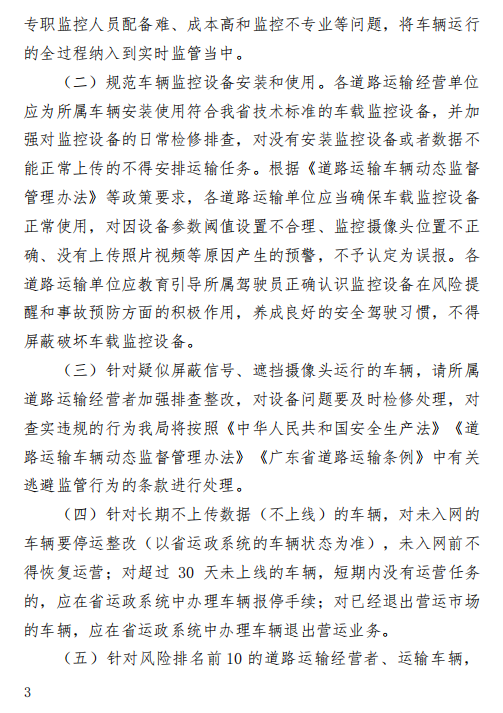 专职监控人员配备难、成本高和监控不专业等问题，将车辆运行的全过程纳入到实时监管当中。

（二）规范车辆监控设备安装和使用。各道路运输经营单位应为所属车辆安装使用符合我省技术标准的车载监控设备，并加强对监控设备的日常检修排查，对没有安装监控设备或者数据不能正常上传的不得安排运输任务。根据《道路运输车辆动态监督管理办法》等政策要求，各道路运输单位应当确保车载监控设备正常使用，对因设备参数阈值设置不合理、监控摄像头位置不正确、没有上传照片视频等原因产生的预警，不予认定为误报。各道路运输单位应教育引导所属驾驶员正确认识监控设备在风险提醒和事故预防方面的积极作用，养成良好的安全驾驶习惯，不得屏蔽破坏车载监控设备。

（三）针对疑似屏蔽信号、遮挡摄像头运行的车辆，请所属道路运输经营者加强排查整改，对设备问题要及时检修处理，对查实违规的行为我局将按照《中华人民共和国安全生产法》《道路运输车辆动态监督管理办法》《广东省道路运输条例》中有关逃避监管行为的条款进行处理。

（四）针对长期不上传数据（不上线）的车辆，对未入网的车辆要停运整改（以省运政系统的车辆状态为准），未入网前不得恢复运营；对超过 30 天未上线的车辆，短期内没有运营任务的，应在省运政系统中办理车辆报停手续；对已经退出营运市场的车辆，应在省运政系统中办理车辆退出营运业务。

（五）针对风险排名前 10 的道路运输经营者、运输车辆，

3